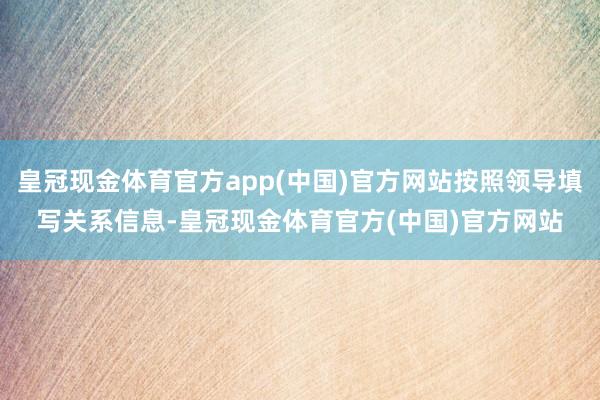 皇冠现金体育官方app(中国)官方网站按照领导填写关系信息-皇冠现金体育官方(中国)官方网站